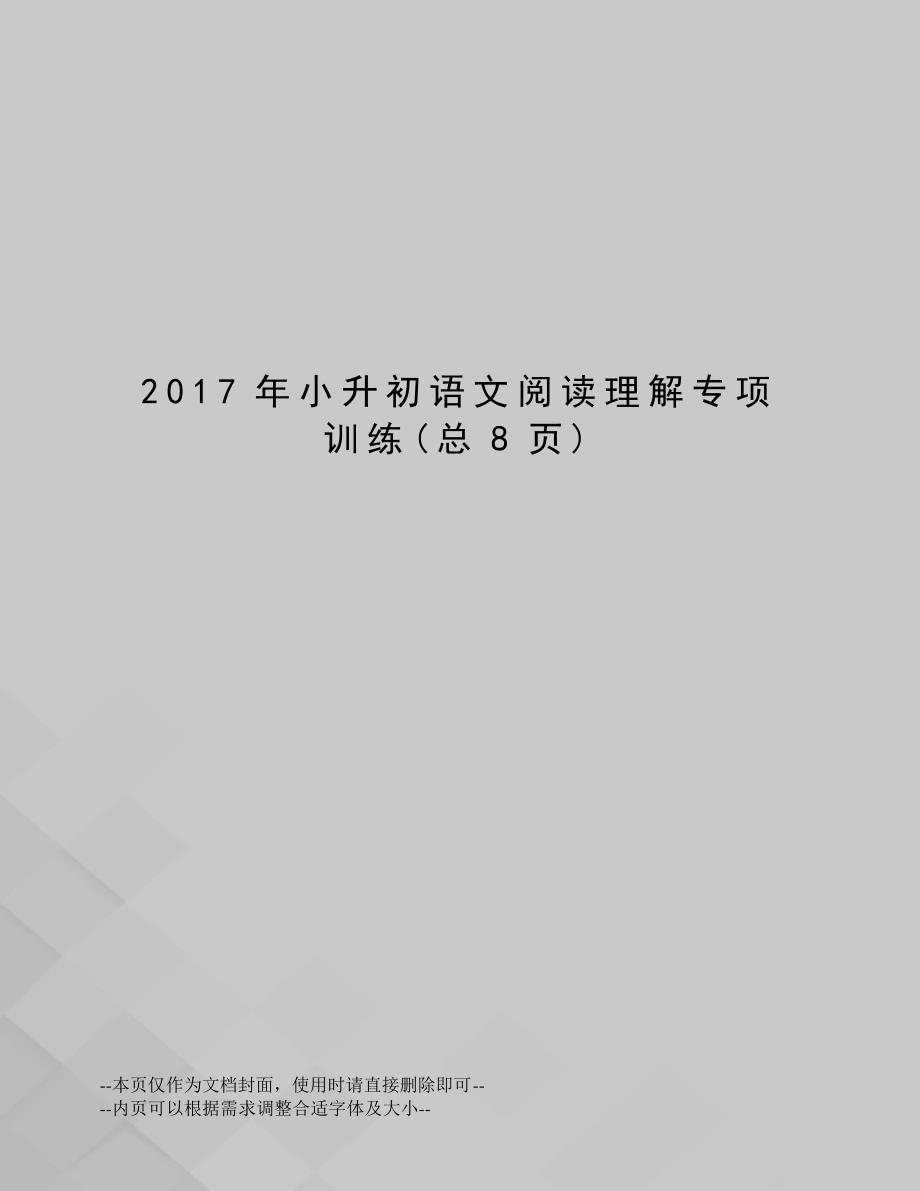 2017 年小升初语文阅读理解专项训练（总 8 页）

--本页仅作为文档封面，使用时请直接删除即可--
--内页可以根据需求调整合适字体及大小--